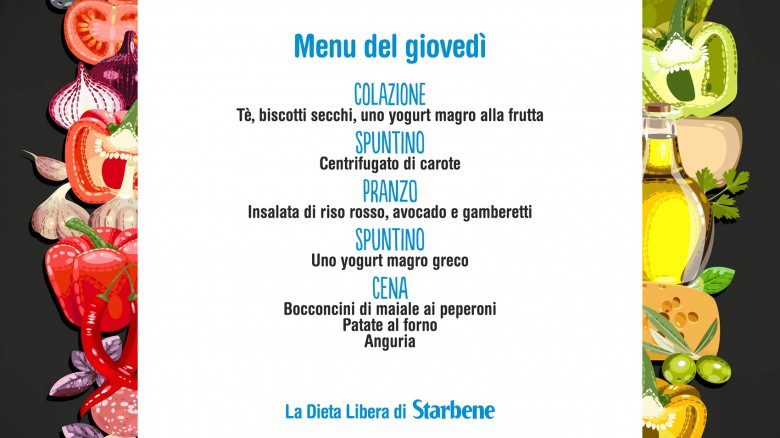 Menu del giovedì

COLAZIONE
Tè, biscotti secchi, uno yogurt magro alla frutta

SPUNTINO
Centrifugato di carote

PRANZO
Insalata di riso rosso, avocado e gamberetti

SPUNTINO
Uno yogurt magro greco

CENA
Bocconcini di maiale ai peperoni
Patate al forno
Anguria

La Dieta Libera di Starbene